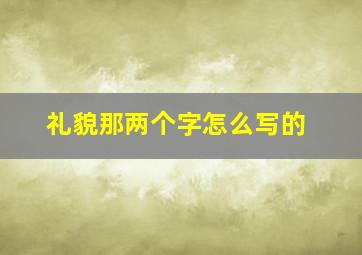 礼貌那两个字怎么写的